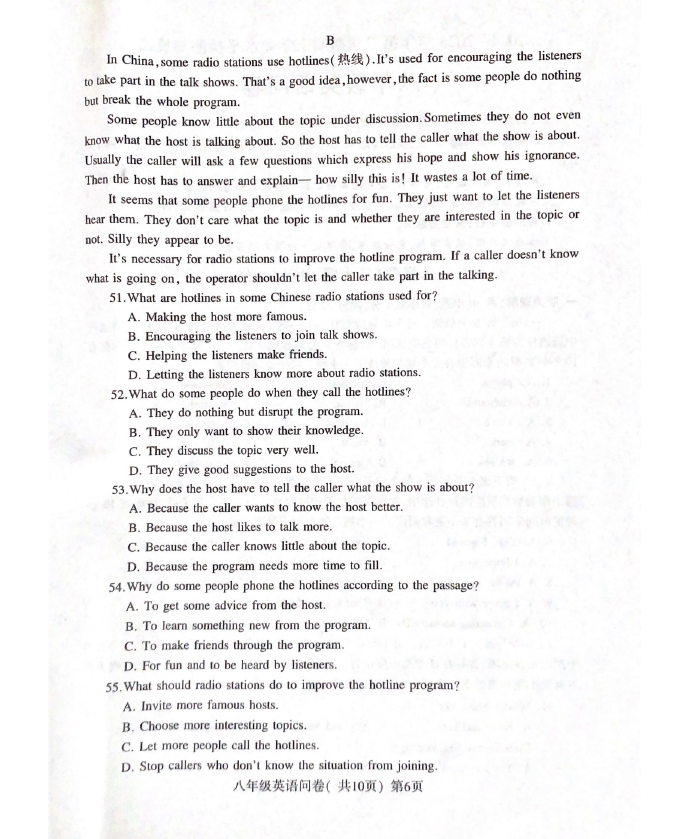 B

In China, some radio stations use hotlines(热线). It's used for encouraging the listeners to take part in the talk shows. That's a good idea, however, the fact is some people do nothing but break the whole program.

Some people know little about the topic under discussion. Sometimes they do not even know what the host is talking about. So the host has to tell the caller what the show is about. Usually the caller will ask a few questions which express his hope and show his ignorance. Then the host has to answer and explain— how silly this is! It wastes a lot of time.

It seems that some people phone the hotlines for fun. They just want to let the listeners hear them. They don't care what the topic is and whether they are interested in the topic or not. Silly they appear to be.

It's necessary for radio stations to improve the hotline program. If a caller doesn't know what is going on, the operator shouldn't let the caller take part in the talking.

51. What are hotlines in some Chinese radio stations used for?

A. Making the host more famous.

B. Encouraging the listeners to join talk shows.

C. Helping the listeners make friends.

D. Letting the listeners know more about radio stations.

52. What do some people do when they call the hotlines?

A. They do nothing but disrupt the program.

B. They only want to show their knowledge.

C. They discuss the topic very well.

D. They give good suggestions to the host.

53. Why does the host have to tell the caller what the show is about?

A. Because the caller wants to know the host better.

B. Because the host likes to talk more.

C. Because the caller knows little about the topic.

D. Because the program needs more time to fill.

54. Why do some people phone the hotlines according to the passage?

A. To get some advice from the host.

B. To learn something new from the program.

C. To make friends through the program.

D. For fun and to be heard by listeners.

55. What should radio stations do to improve the hotline program?

A. Invite more famous hosts.

B. Choose more interesting topics.

C. Let more people call the hotlines.

D. Stop callers who don't know the situation from joining.

八年级英语问卷(共10页)第6页